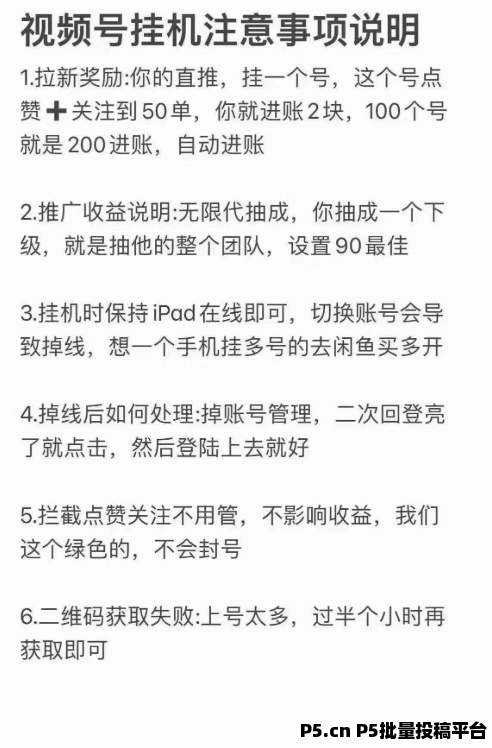 视频号挂机注意事项说明

1.拉新奖励:你的直推，挂一个号，这个号点赞➕关注到50单，你就进账2块，100个号就是200进账，自动进账

2.推广收益说明:无限代抽成，你抽成一个下级，就是抽他的整个团队，设置90最佳

3.挂机时保持iPad在线即可，切换账号会导致掉线，想一个手机挂多号的去闲鱼买多开

4.掉线后如何处理:掉账号管理，二次回登亮了就点击，然后登陆上去就好

5.拦截点赞关注不用管，不影响收益，我们这个绿色的，不会封号

6.二维码获取失败:上号太多，过半个小时再获取即可

P5.cn P5批量投稿平台